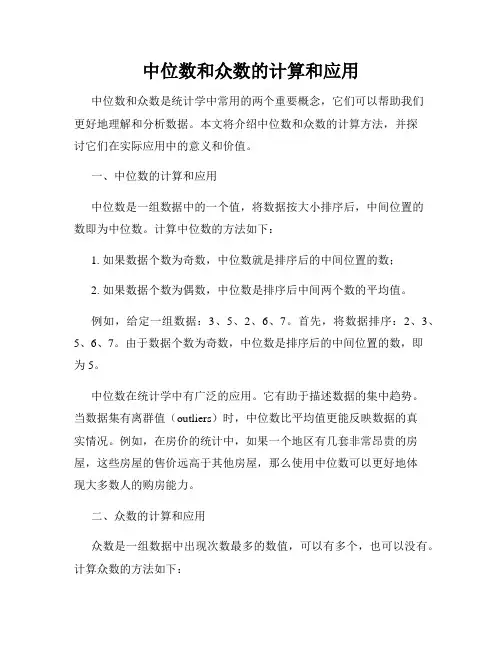 中位数和众数的计算和应用

中位数和众数是统计学中常用的两个重要概念，它们可以帮助我们更好地理解和分析数据。本文将介绍中位数和众数的计算方法，并探讨它们在实际应用中的意义和价值。

一、中位数的计算和应用

中位数是一组数据中的一个值，将数据按大小排序后，中间位置的数即为中位数。计算中位数的方法如下：

1. 如果数据个数为奇数，中位数就是排序后的中间位置的数；

2. 如果数据个数为偶数，中位数是排序后中间两个数的平均值。

例如，给定一组数据：3、5、2、6、7。首先，将数据排序：2、3、5、6、7。由于数据个数为奇数，中位数是排序后的中间位置的数，即为5。

中位数在统计学中有广泛的应用。它有助于描述数据的集中趋势。当数据集有离群值（outliers）时，中位数比平均值更能反映数据的真实情况。例如，在房价的统计中，如果一个地区有几套非常昂贵的房屋，这些房屋的售价远高于其他房屋，那么使用中位数可以更好地体现大多数人的购房能力。

二、众数的计算和应用

众数是一组数据中出现次数最多的数值，可以有多个，也可以没有。计算众数的方法如下：